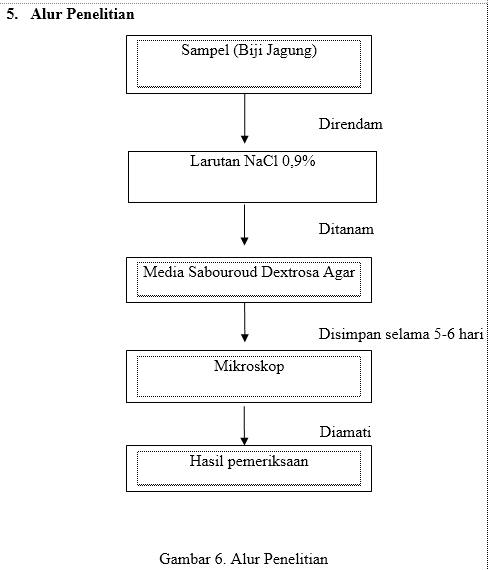 5. Alur Penelitian

Sampel (Biji Jagung)

Direndam

Larutan NaCl 0,9%

Ditanam

Media Sabouroud Dextrosa Agar

Disimpan selama 5-6 hari

Mikroskop

Diamati

Hasil pemeriksaan

Gambar 6. Alur Penelitian